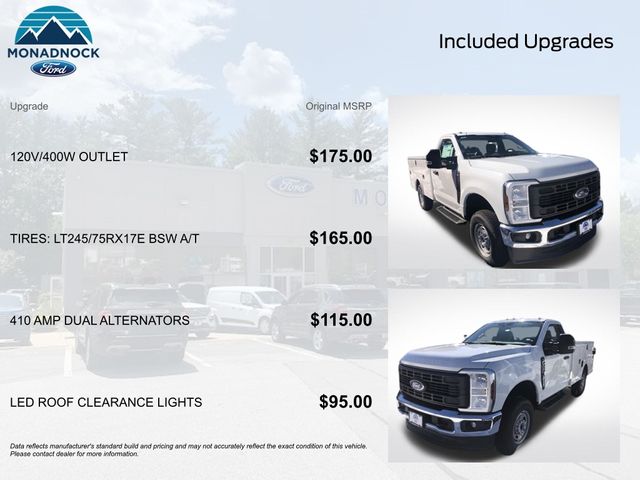 MONADNOCK
Ford

Included Upgrades

Upgrade
Original MSRP

120V/400W OUTLET
$175.00

TIRES: LT245/75RX17E BSW A/T
$165.00

410 AMP DUAL ALTERNATORS
$115.00

LED ROOF CLEARANCE LIGHTS
$95.00

Data reflects manufacturer's standard build and pricing and may not accurately reflect the exact condition of this vehicle. Please contact dealer for more information.